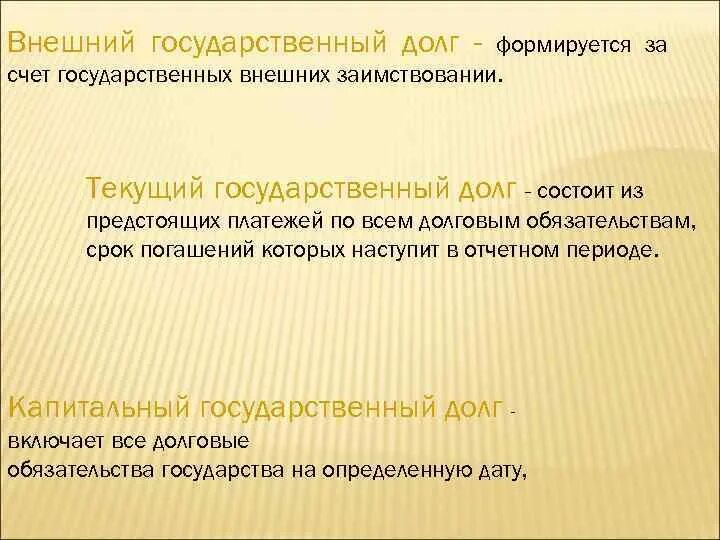 Внешний государственный долг - формируется за счет государственных внешних заимствовании.

Текущий государственный долг - состоит из предстоящих платежей по всем долговым обязательствам, срок погашений которых наступит в отчетном периоде.

Капитальный государственный долг - включает все долговые обязательства государства на определенную дату,